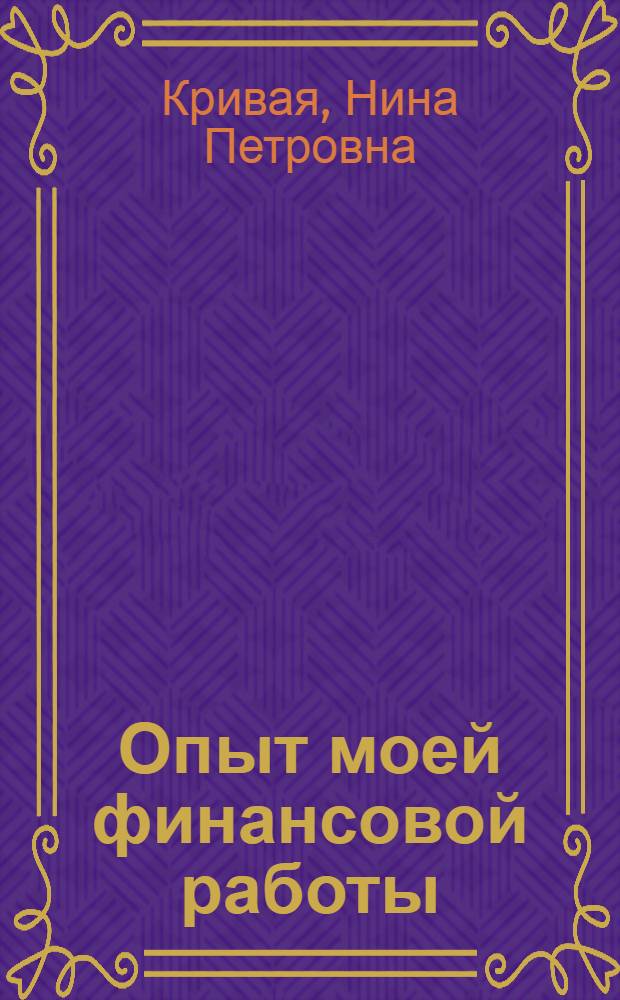 Кривая, Нина Петровна

Опыт моей финансовой работы